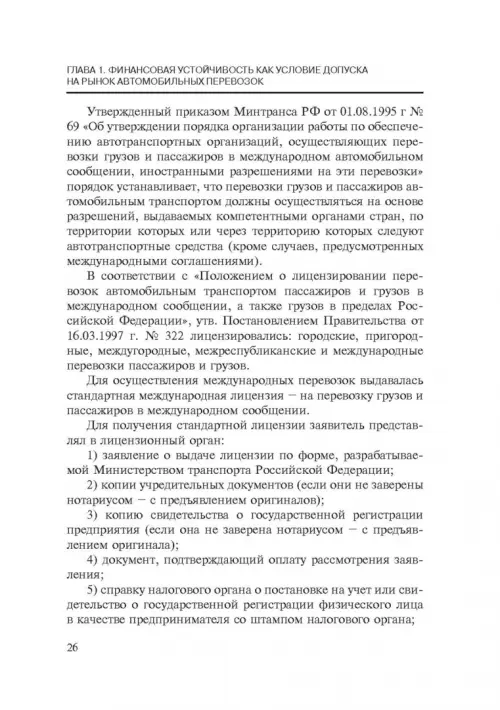 ГЛАВА 1. ФИНАНСОВАЯ УСТОЙЧИВОСТЬ КАК УСЛОВИЕ ДОПУСКА НА РЫНОК АВТОМОБИЛЬНЫХ ПЕРЕВОЗОК

Утвержденный приказом Минтранса РФ от 01.08.1995 г № 69 «Об утверждении порядка организации работы по обеспечению автотранспортных организаций, осуществляющих перевозки грузов и пассажиров в международном автомобильном сообщении, иностранными разрешениями на эти перевозки» порядок устанавливает, что перевозки грузов и пассажиров автомобильным транспортом должны осуществляться на основе разрешений, выдаваемых компетентными органами стран, по территории которых или через территорию которых следуют автотранспортные средства (кроме случаев, предусмотренных международными соглашениями).

В соответствии с «Положением о лицензировании перевозок автомобильным транспортом пассажиров и грузов в международном сообщении, а также грузов в пределах Российской Федерации», утв. Постановлением Правительства от 16.03.1997 г. № 322 лицензировались: городские, пригородные, междугородные, межреспубликанские и международные перевозки пассажиров и грузов.

Для осуществления международных перевозок выдавалась стандартная международная лицензия – на перевозку грузов и пассажиров в международном сообщении.

Для получения стандартной лицензии заявитель представлял в лицензионный орган:

1) заявление о выдаче лицензии по форме, разрабатываемой Министерством транспорта Российской Федерации;

2) копии учредительных документов (если они не заверены нотариусом – с предъявлением оригиналов);

3) копию свидетельства о государственной регистрации предприятия (если она не заверена нотариусом – с предъявлением оригинала);

4) документ, подтверждающий оплату рассмотрения заявления;

5) справку налогового органа о постановке на учет или свидетельство о государственной регистрации физического лица в качестве предпринимателя со штампом налогового органа;

26